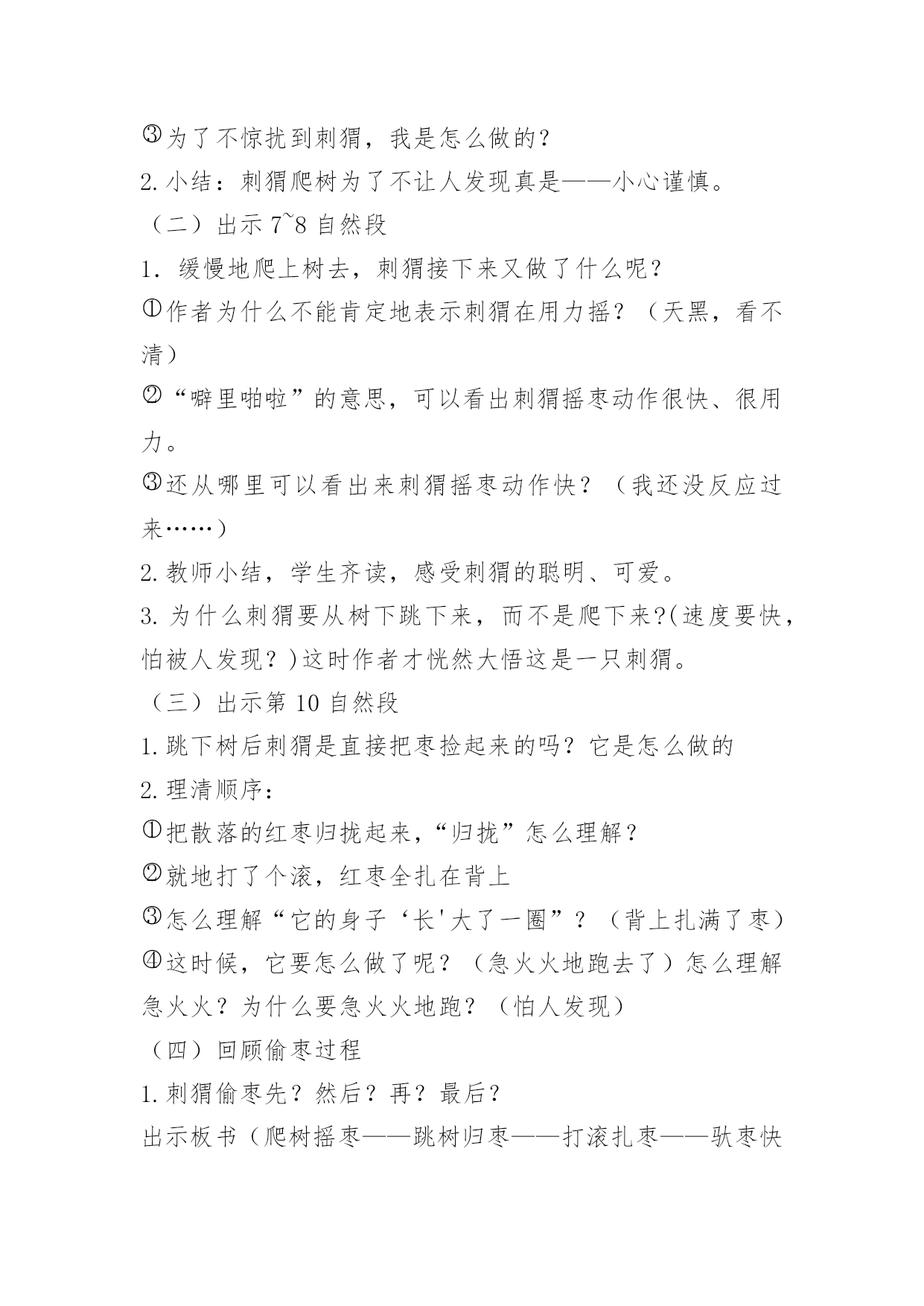 ③为了不惊扰到刺猬，我是怎么做的？

2.小结：刺猬爬树为了不让人发现真是——小心谨慎。

（二）出示 7~8 自然段

1．缓慢地爬上树去，刺猬接下来又做了什么呢？

①作者为什么不能肯定地表示刺猬在用力摇？（天黑，看不清）

②“噼里啪啦”的意思，可以看出刺猬摇枣动作很快、很用力。

③还从哪里可以看出来刺猬摇枣动作快？（我还没反应过来……）

2.教师小结，学生齐读，感受刺猬的聪明、可爱。

3.为什么刺猬要从树下跳下来，而不是爬下来?(速度要快，怕被人发现？)这时作者才恍然大悟这是一只刺猬。

（三）出示第 10 自然段

1.跳下树后刺猬是直接把枣捡起来的吗？它是怎么做的

2.理清顺序：

①把散落的红枣归拢起来，“归拢”怎么理解？

②就地打了个滚，红枣全扎在背上

③怎么理解“它的身子‘长'大了一圈”？（背上扎满了枣）

④这时候，它要怎么做了呢？（急火火地跑去了）怎么理解急火火？为什么要急火火地跑？（怕人发现）

（四）回顾偷枣过程

1.刺猬偷枣先？然后？再？最后？

出示板书（爬树摇枣——跳树归枣——打滚扎枣——驮枣快